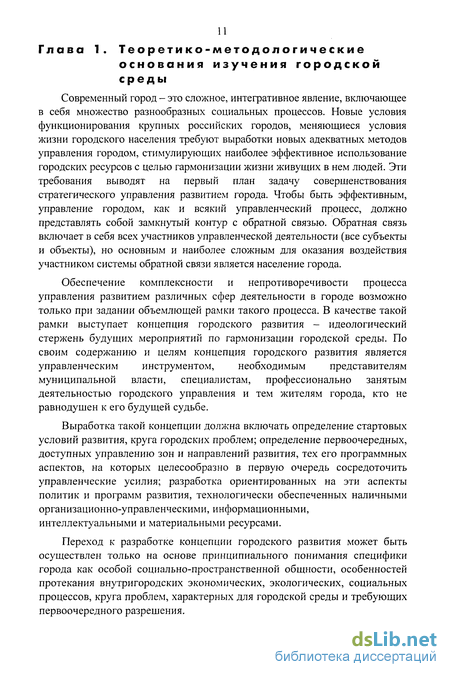 11

Глава 1. Теоретико-методологические основания изучения городской среды

Современный город – это сложное, интегративное явление, включающее в себя множество разнообразных социальных процессов. Новые условия функционирования крупных российских городов, меняющиеся условия жизни городского населения требуют выработки новых адекватных методов управления городом, стимулирующих наиболее эффективное использование городских ресурсов с целью гармонизации жизни живущих в нем людей. Эти требования выводят на первый план задачу совершенствования стратегического управления развитием города. Чтобы быть эффективным, управление городом, как и всякий управленческий процесс, должно представлять собой замкнутый контур с обратной связью. Обратная связь включает в себя всех участников управленческой деятельности (все субъекты и объекты), но основным и наиболее сложным для оказания воздействия участником системы обратной связи является население города.

Обеспечение комплексности и непротиворечивости процесса управления развитием различных сфер деятельности в городе возможно только при задании объемлющей рамки такого процесса. В качестве такой рамки выступает концепция городского развития – идеологический стержень будущих мероприятий по гармонизации городской среды. По своим содержанию и целям концепция городского развития является управленческим инструментом, необходимым представителям муниципальной власти, специалистам, профессионально занятым деятельностью городского управления и тем жителям города, кто не равнодушен к его будущей судьбе.

Выработка такой концепции должна включать определение стартовых условий развития, круга городских проблем; определение первоочередных, доступных управлению зон и направлений развития, тех его программных аспектов, на которых целесообразно в первую очередь сосредоточить управленческие усилия; разработка ориентированных на эти аспекты политик и программ развития, технологически обеспеченных наличными организационно-управленческими, информационными, интеллектуальными и материальными ресурсами.

Переход к разработке концепции городского развития может быть осуществлен только на основе принципиального понимания специфики города как особой социально-пространственной общности, особенностей протекания внутригородских экономических, экологических, социальных процессов, круга проблем, характерных для городской среды и требующих первоочередного разрешения.

dsLib.net
библиотека диссертаций